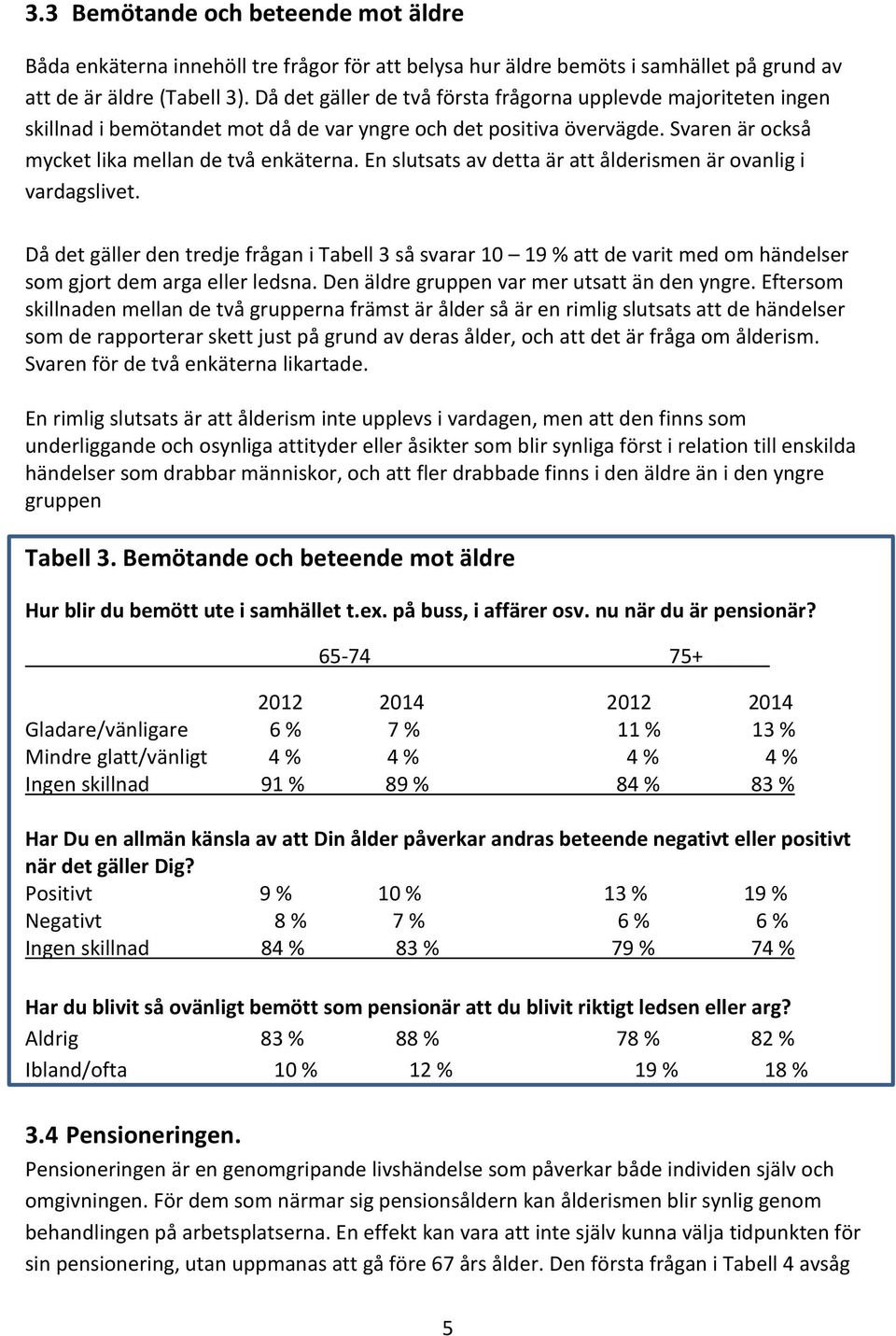 3.3 Bemötande och beteende mot äldre

Båda enkäterna innehöll tre frågor för att belysa hur äldre bemöts i samhället på grund av att de är äldre (Tabell 3). Då det gäller de två första frågorna upplevde majoriteten ingen skillnad i bemötandet mot då de var yngre och det positiva övervägde. Svaren är också mycket lika mellan de två enkäterna. En slutsats av detta är att ålderismen är ovanlig i vardagslivet.

Då det gäller den tredje frågan i Tabell 3 så svarar 10 – 19 % att de varit med om händelser som gjort dem arga eller ledsna. Den äldre gruppen var mer utsatt än den yngre. Eftersom skillnaden mellan de två grupperna främst är ålder så är en rimlig slutsats att de händelser som de rapporterar skett just på grund av deras ålder, och att det är fråga om ålderism. Svaren för de två enkäterna likartade.

En rimlig slutsats är att ålderism inte upplevs i vardagen, men att den finns som underliggande och osynliga attityder eller åsikter som blir synliga först i relation till enskilda händelser som drabbar människor, och att fler drabbade finns i den äldre än i den yngre gruppen

Tabell 3. Bemötande och beteende mot äldre

Hur blir du bemött ute i samhället t.ex. på buss, i affärer osv. nu när du är pensionär?

| | 65-74 | | 75+ | |
|---|---|---|---|---|
| | 2012 | 2014 | 2012 | 2014 |
| Gladare/vänligare | 6 % | 7 % | 11 % | 13 % |
| Mindre glatt/vänligt | 4 % | 4 % | 4 % | 4 % |
| Ingen skillnad | 91 % | 89 % | 84 % | 83 % |

Har Du en allmän känsla av att Din ålder påverkar andras beteende negativt eller positivt när det gäller Dig?

| | | | | |
|---|---|---|---|---|
| Positivt | 9 % | 10 % | 13 % | 19 % |
| Negativt | 8 % | 7 % | 6 % | 6 % |
| Ingen skillnad | 84 % | 83 % | 79 % | 74 % |

Har du blivit så ovänligt bemött som pensionär att du blivit riktigt ledsen eller arg?

| | | | | |
|---|---|---|---|---|
| Aldrig | 83 % | 88 % | 78 % | 82 % |
| Ibland/ofta | 10 % | 12 % | 19 % | 18 % |

3.4 Pensioneringen.

Pensioneringen är en genomgripande livshändelse som påverkar både individen själv och omgivningen. För dem som närmar sig pensionsåldern kan ålderismen blir synlig genom behandlingen på arbetsplatserna. En effekt kan vara att inte själv kunna välja tidpunkten för sin pensionering, utan uppmanas att gå före 67 års ålder. Den första frågan i Tabell 4 avsåg

5